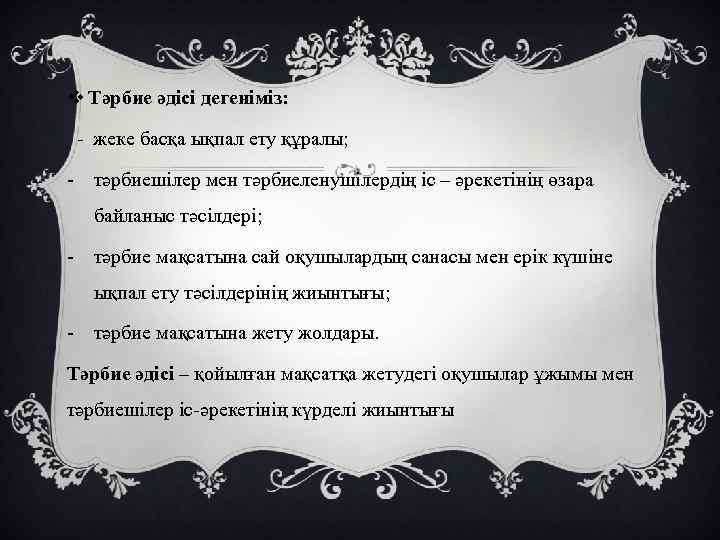 ❖ Тәрбие әдісі дегеніміз:

- жеке басқа ықпал ету құралы;

- тәрбиешілер мен тәрбиеленушілердің іс – әрекетінің өзара байланыс тәсілдері;

- тәрбие мақсатына сай оқушылардың санасы мен ерік күшіне ықпал ету тәсілдерінің жиынтығы;

- тәрбие мақсатына жету жолдары.

Тәрбие әдісі – қойылған мақсатқа жетудегі оқушылар ұжымы мен тәрбиешілер іс-әрекетінің күрделі жиынтығы